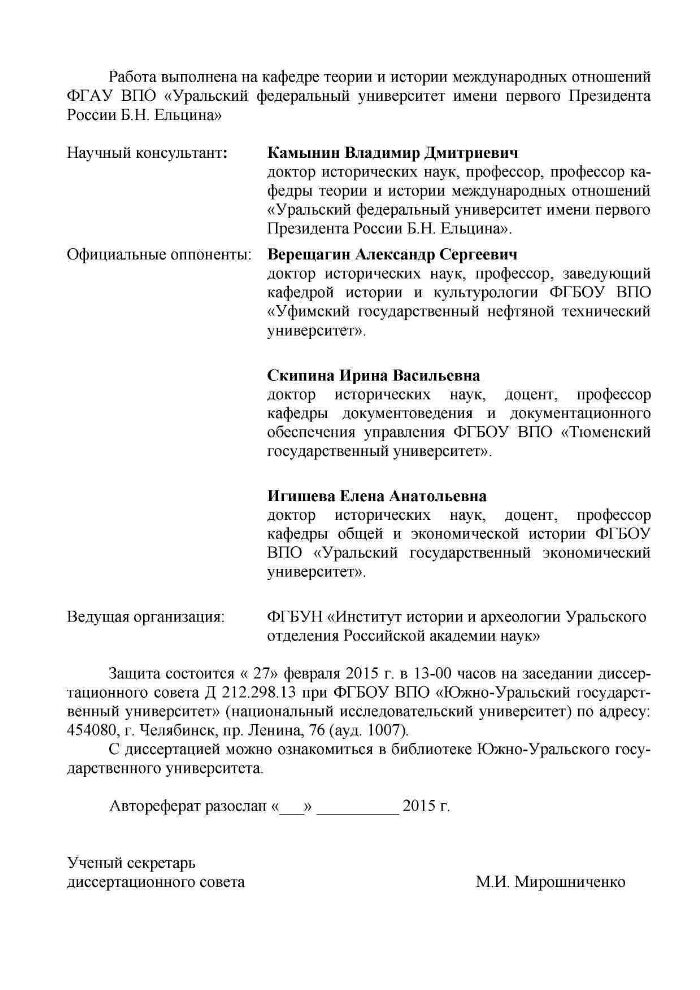 Работа выполнена на кафедре теории и истории международных отношений ФГАУ ВПО «Уральский федеральный университет имени первого Президента России Б.Н. Ельцина»

Научный консультант: **Камынин Владимир Дмитриевич** доктор исторических наук, профессор, профессор кафедры теории и истории международных отношений «Уральский федеральный университет имени первого Президента России Б.Н. Ельцина».

Официальные оппоненты: **Верещагин Александр Сергеевич** доктор исторических наук, профессор, заведующий кафедрой истории и культурологии ФГБОУ ВПО «Уфимский государственный нефтяной технический университет».

**Скипина Ирина Васильевна** доктор исторических наук, доцент, профессор кафедры документоведения и документационного обеспечения управления ФГБОУ ВПО «Тюменский государственный университет».

**Игишева Елена Анатольевна** доктор исторических наук, доцент, профессор кафедры общей и экономической истории ФГБОУ ВПО «Уральский государственный экономический университет».

Ведущая организация: ФГБУН «Институт истории и археологии Уральского отделения Российской академии наук»

Защита состоится « 27» февраля 2015 г. в 13-00 часов на заседании диссертационного совета Д 212.298.13 при ФГБОУ ВПО «Южно-Уральский государственный университет» (национальный исследовательский университет) по адресу: 454080, г. Челябинск, пр. Ленина, 76 (ауд. 1007).

С диссертацией можно ознакомиться в библиотеке Южно-Уральского государственного университета.

Автореферат разослан «___» __________ 2015 г.

Ученый секретарь диссертационного совета М.И. Мирошниченко